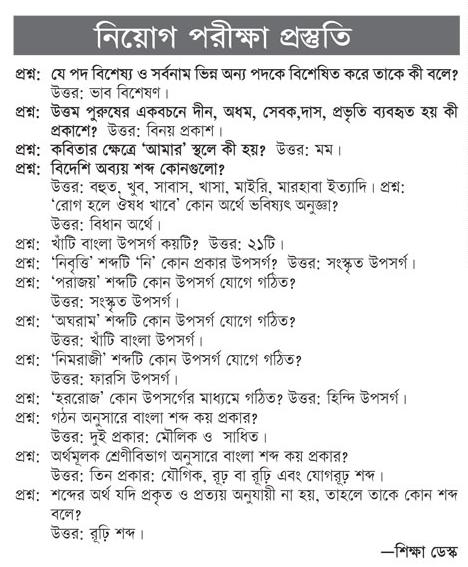 নিয়োগ পরীক্ষা প্রস্তুতি

প্রশ্ন: যে পদ বিশেষ্য ও সর্বনাম ভিন্ন অন্য পদকে বিশেষিত করে তাকে কী বলে?
উত্তর: ভাব বিশেষণ।

প্রশ্ন: উত্তম পুরুষের একবচনে দীন, অধম, সেবক,দাস, প্রভৃতি ব্যবহৃত হয় কী প্রকাশে? উত্তর: বিনয় প্রকাশ।

প্রশ্ন: কবিতার ক্ষেত্রে 'আমার' স্থলে কী হয়? উত্তর: মম।

প্রশ্ন: বিদেশি অব্যয় শব্দ কোনগুলো?
উত্তর: বহুত, খুব, সাবাস, খাসা, মাইরি, মারহাবা ইত্যাদি। প্রশ্ন: 'রোগ হলে ঔষধ খাবে' কোন অর্থে ভবিষ্যৎ অনুজ্ঞা?
উত্তর: বিধান অর্থে।

প্রশ্ন: খাঁটি বাংলা উপসর্গ কয়টি? উত্তর: ২১টি।

প্রশ্ন: 'নিবৃত্তি' শব্দটি 'নি' কোন প্রকার উপসর্গ? উত্তর: সংস্কৃত উপসর্গ।

প্রশ্ন: 'পরাজয়' শব্দটি কোন উপসর্গ যোগে গঠিত?
উত্তর: সংস্কৃত উপসর্গ।

প্রশ্ন: 'অঘরাম' শব্দটি কোন উপসর্গ যোগে গঠিত?
উত্তর: খাঁটি বাংলা উপসর্গ।

প্রশ্ন: 'নিমরাজী' শব্দটি কোন উপসর্গ যোগে গঠিত?
উত্তর: ফারসি উপসর্গ।

প্রশ্ন: 'হররোজ' কোন উপসর্গের মাধ্যমে গঠিত? উত্তর: হিন্দি উপসর্গ।

প্রশ্ন: গঠন অনুসারে বাংলা শব্দ কয় প্রকার?
উত্তর: দুই প্রকার: মৌলিক ও সাধিত।

প্রশ্ন: অর্থমূলক শ্রেণীবিভাগ অনুসারে বাংলা শব্দ কয় প্রকার?
উত্তর: তিন প্রকার: যৌগিক, রূঢ় বা রূঢ়ি এবং যোগরূঢ় শব্দ।

প্রশ্ন: শব্দের অর্থ যদি প্রকৃত ও প্রত্যয় অনুযায়ী না হয়, তাহলে তাকে কোন শব্দ বলে?
উত্তর: রূঢ়ি শব্দ।

—শিক্ষা ডেস্ক